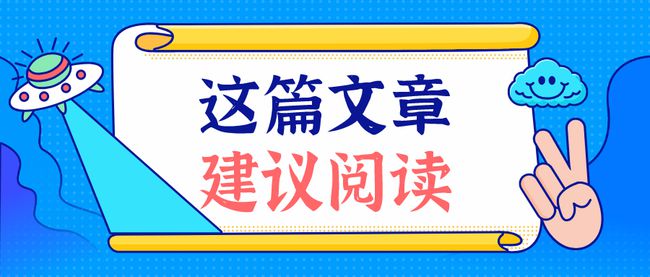 这篇文章
建议阅读